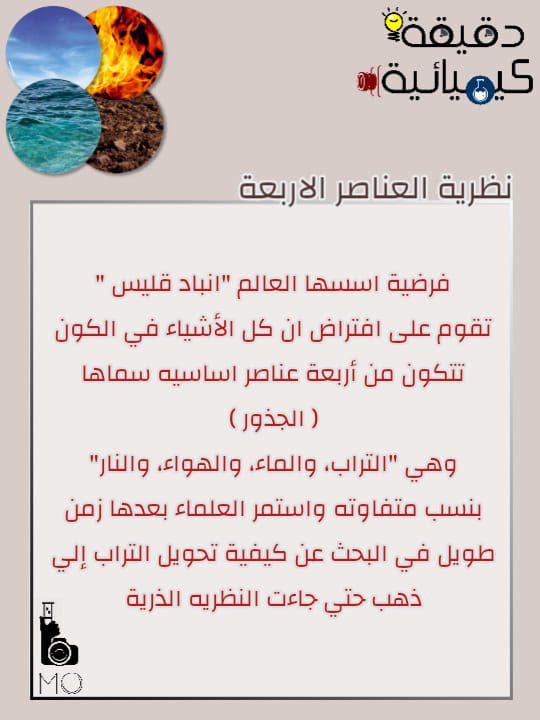 دقيقة
كيميائية

نظرية العناصر الاربعة

فرضية اسسها العالم "انباد قليس "
تقوم على افتراض ان كل الأشياء في الكون تتكون من أربعة عناصر اساسيه سماها ( الجذور )
وهي "التراب، والماء، والهواء، والنار" بنسب متفاوته واستمر العلماء بعدها زمن طويل في البحث عن كيفية تحويل التراب إلي ذهب حتي جاءت النظريه الذرية

MO